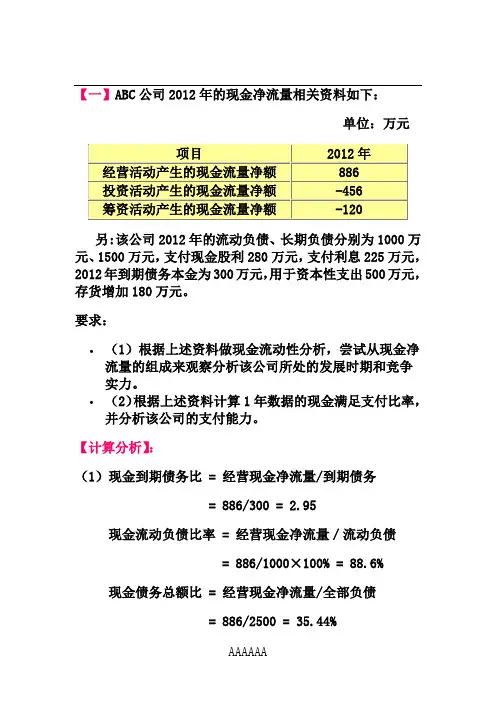 【一】ABC 公司 2012 年的现金净流量相关资料如下：

单位：万元

| 项目 | 2012 年 |
|---|---|
| 经营活动产生的现金流量净额 | 886 |
| 投资活动产生的现金流量净额 | -456 |
| 筹资活动产生的现金流量净额 | -120 |

另：该公司 2012 年的流动负债、长期负债分别为 1000 万元、1500 万元，支付现金股利 280 万元，支付利息 225 万元，2012 年到期债务本金为 300 万元，用于资本性支出 500 万元，存货增加 180 万元。

要求：

• （1）根据上述资料做现金流动性分析，尝试从现金净流量的组成来观察分析该公司所处的发展时期和竞争实力。
• （2）根据上述资料计算 1 年数据的现金满足支付比率，并分析该公司的支付能力。

【计算分析】：

（1）现金到期债务比 = 经营现金净流量/到期债务

= 886/300 = 2.95

现金流动负债比率 = 经营现金净流量 / 流动负债

= 886/1000×100% = 88.6%

现金债务总额比 = 经营现金净流量/全部负债

= 886/2500 = 35.44%

AAAAAA